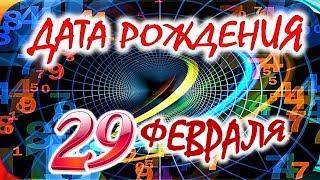 ДАТА РОЖДЕНИЯ
29 ФЕВРАЛЯ